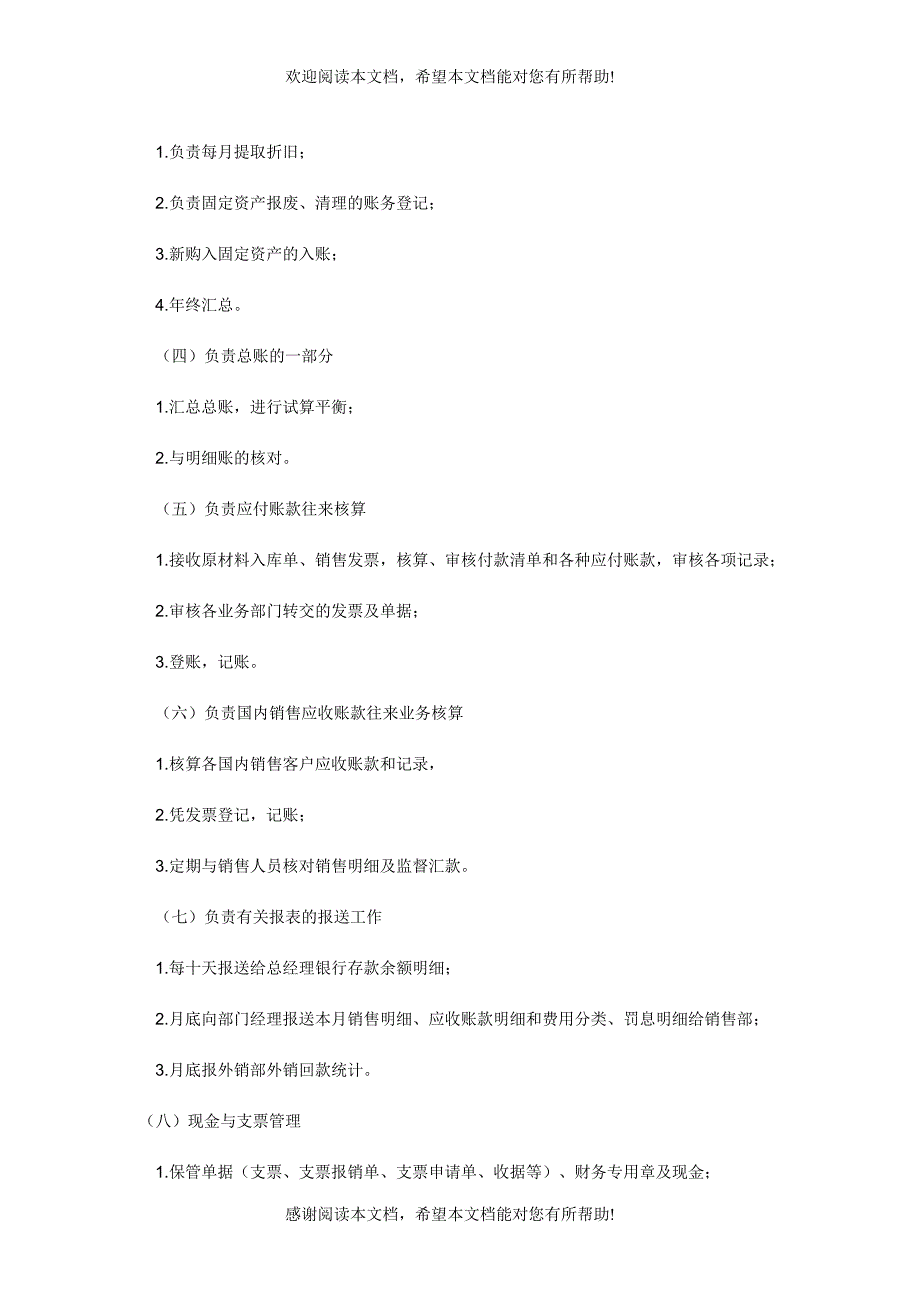 欢迎阅读本文档，希望本文档能对您有所帮助!

1.负责每月提取折旧；

2.负责固定资产报废、清理的账务登记；

3.新购入固定资产的入账；

4.年终汇总。

（四）负责总账的一部分

1.汇总总账，进行试算平衡；

2.与明细账的核对。

（五）负责应付账款往来核算

1.接收原材料入库单、销售发票，核算、审核付款清单和各种应付账款，审核各项记录；

2.审核各业务部门转交的发票及单据；

3.登账，记账。

（六）负责国内销售应收账款往来业务核算

1.核算各国内销售客户应收账款和记录，

2.凭发票登记，记账；

3.定期与销售人员核对销售明细及监督汇款。

（七）负责有关报表的报送工作

1.每十天报送给总经理银行存款余额明细；

2.月底向部门经理报送本月销售明细、应收账款明细和费用分类、罚息明细给销售部；

3.月底报外销部外销回款统计。

（八）现金与支票管理

1.保管单据（支票、支票报销单、支票申请单、收据等）、财务专用章及现金；

感谢阅读本文档，希望本文档能对您有所帮助!